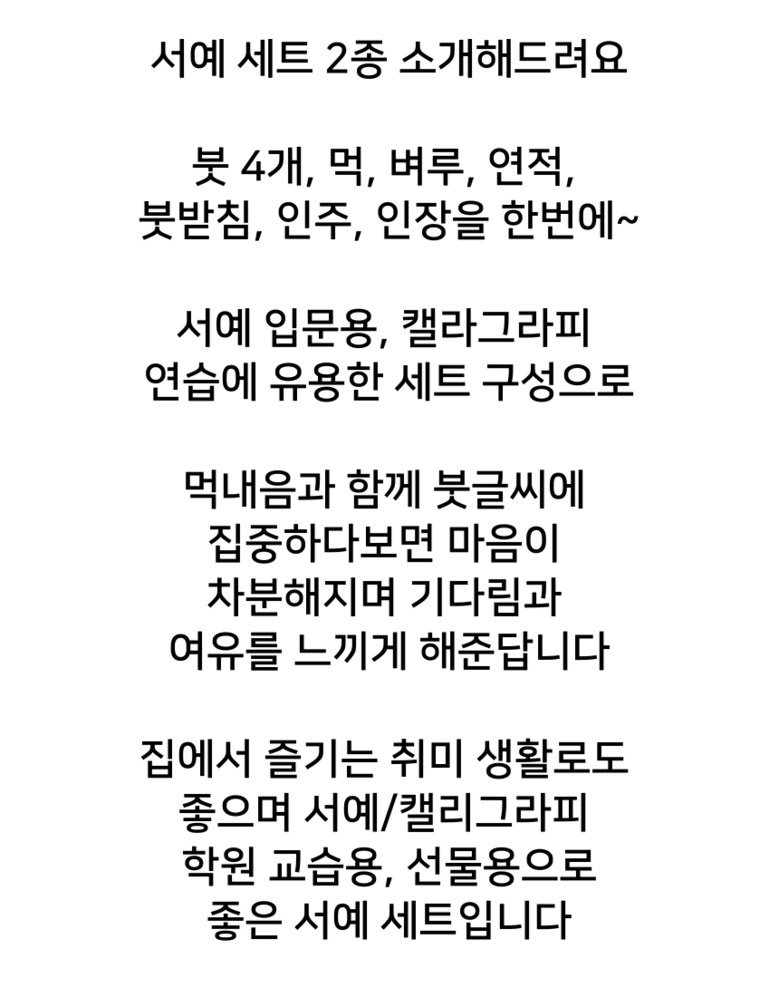 서예 세트 2종 소개해드려요

붓 4개, 먹, 벼루, 연적,
붓받침, 인주, 인장을 한번에~

서예 입문용, 캘라그라피
연습에 유용한 세트 구성으로

먹내음과 함께 붓글씨에
집중하다보면 마음이
차분해지며 기다림과
여유를 느끼게 해준답니다

집에서 즐기는 취미 생활로도
좋으며 서예/캘리그라피
학원 교습용, 선물용으로
좋은 서예 세트입니다